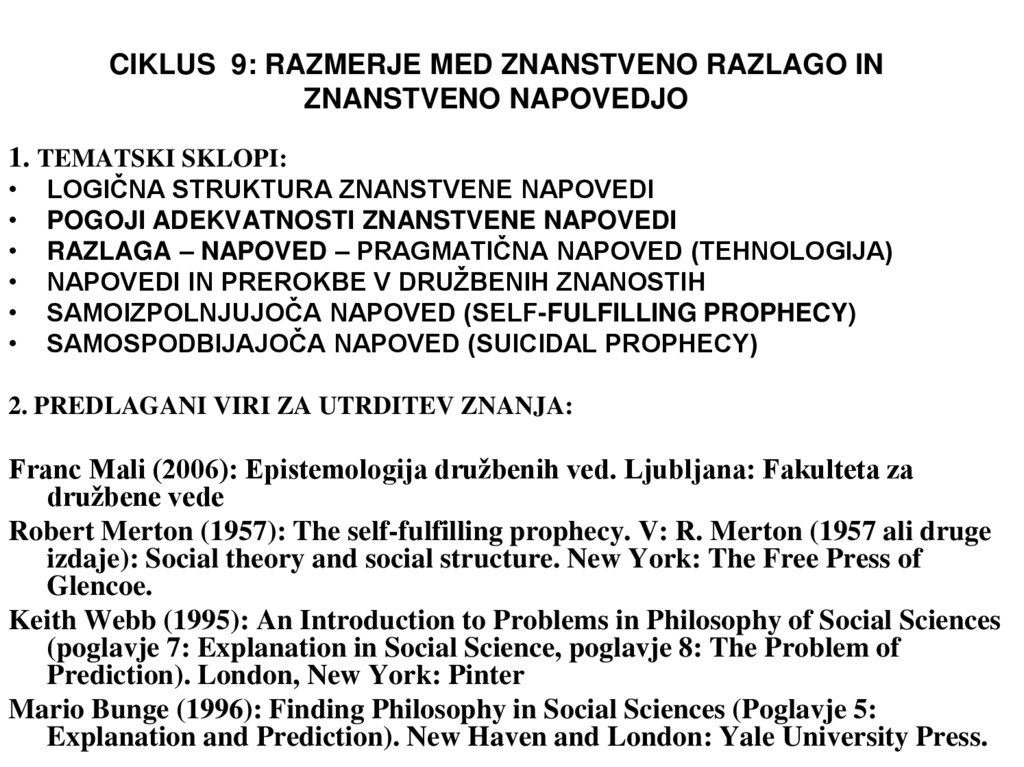 CIKLUS 9: RAZMERJE MED ZNANSTVENO RAZLAGO IN ZNANSTVENO NAPOVEDJO

1. TEMATSKI SKLOPI:
• LOGIČNA STRUKTURA ZNANSTVENE NAPOVEDI
• POGOJI ADEKVATNOSTI ZNANSTVENE NAPOVEDI
• RAZLAGA – NAPOVED – PRAGMATIČNA NAPOVED (TEHNOLOGIJA)
• NAPOVEDI IN PREROKBE V DRUŽBENIH ZNANOSTIH
• SAMOIZPOLNJUJOČA NAPOVED (SELF-FULFILLING PROPHECY)
• SAMOSPODBIJAJOČA NAPOVED (SUICIDAL PROPHECY)

2. PREDLAGANI VIRI ZA UTRDITEV ZNANJA:

Franc Mali (2006): Epistemologija družbenih ved. Ljubljana: Fakulteta za družbene vede
Robert Merton (1957): The self-fulfilling prophecy. V: R. Merton (1957 ali druge izdaje): Social theory and social structure. New York: The Free Press of Glencoe.
Keith Webb (1995): An Introduction to Problems in Philosophy of Social Sciences (poglavje 7: Explanation in Social Science, poglavje 8: The Problem of Prediction). London, New York: Pinter
Mario Bunge (1996): Finding Philosophy in Social Sciences (Poglavje 5: Explanation and Prediction). New Haven and London: Yale University Press.